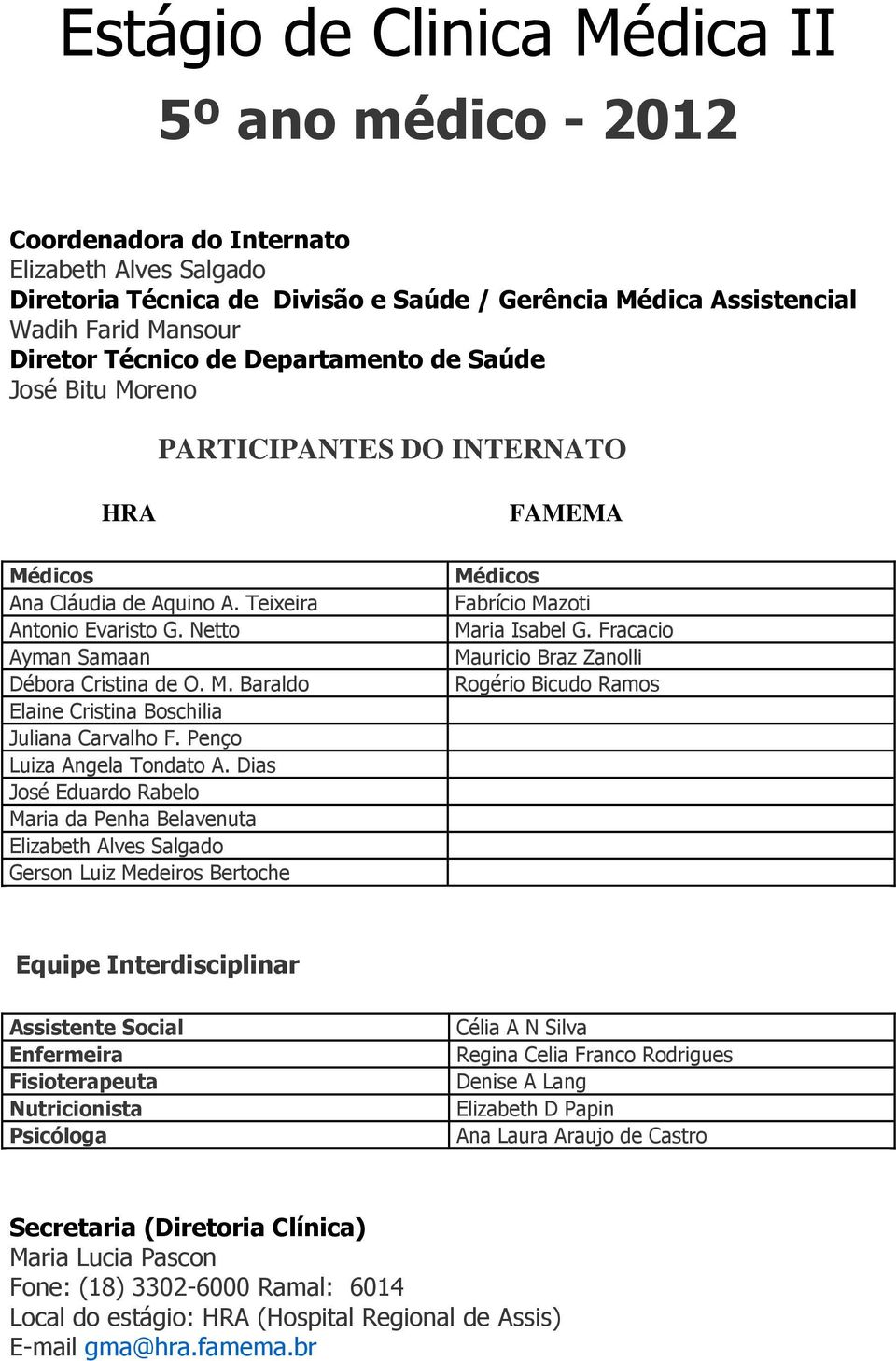 Estágio de Clinica Médica II

5º ano médico - 2012

Coordenadora do Internato
Elizabeth Alves Salgado
Diretoria Técnica de Divisão e Saúde / Gerência Médica Assistencial
Wadih Farid Mansour
Diretor Técnico de Departamento de Saúde
José Bitu Moreno

PARTICIPANTES DO INTERNATO

HRA

FAMEMA

| Médicos | Médicos |
|---|---|
| Ana Cláudia de Aquino A. Teixeira | Fabrício Mazoti |
| Antonio Evaristo G. Netto | Maria Isabel G. Fracacio |
| Ayman Samaan | Mauricio Braz Zanolli |
| Débora Cristina de O. M. Baraldo | Rogério Bicudo Ramos |
| Elaine Cristina Boschilia | |
| Juliana Carvalho F. Penço | |
| Luiza Angela Tondato A. Dias | |
| José Eduardo Rabelo | |
| Maria da Penha Belavenuta | |
| Elizabeth Alves Salgado | |
| Gerson Luiz Medeiros Bertoche | |

Equipe Interdisciplinar

| Assistente Social | Célia A N Silva |
|---|---|
| Enfermeira | Regina Celia Franco Rodrigues |
| Fisioterapeuta | Denise A Lang |
| Nutricionista | Elizabeth D Papin |
| Psicóloga | Ana Laura Araujo de Castro |

Secretaria (Diretoria Clínica)
Maria Lucia Pascon
Fone: (18) 3302-6000 Ramal: 6014
Local do estágio: HRA (Hospital Regional de Assis)
E-mail gma@hra.famema.br